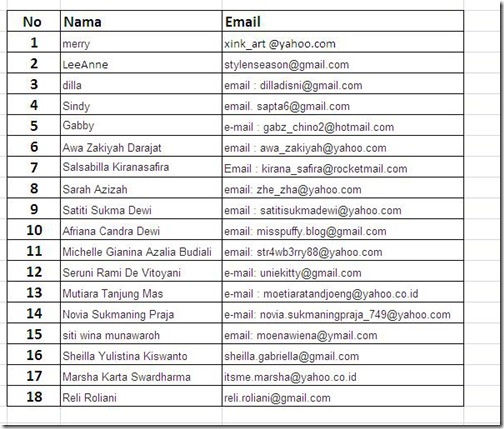 | No | Nama | Email |
|---|---|---|
| 1 | merry | xink_art @yahoo.com |
| 2 | LeeAnne | stylenseason@gmail.com |
| 3 | dilla | email : dilladisni@gmail.com |
| 4 | Sindy | email. sapta6@gmail.com |
| 5 | Gabby | e-mail : gabz_chino2@hotmail.com |
| 6 | Awa Zakiyah Darajat | email : awa_zakiyah@yahoo.com |
| 7 | Salsabilla Kiranasafira | Email : kirana_safira@rocketmail.com |
| 8 | Sarah Azizah | email: zhe_zha@yahoo.com |
| 9 | Satiti Sukma Dewi | email : satitisukmadewi@yahoo.com |
| 10 | Afriana Candra Dewi | email: misspuffy.blog@gmail.com |
| 11 | Michelle Gianina Azalia Budiali | email: str4wb3rry88@yahoo.com |
| 12 | Seruni Rami De Vitoyani | e-mail: uniekitty@gmail.com |
| 13 | Mutiara Tanjung Mas | e-mail : moetiaratandjoeng@yahoo.co.id |
| 14 | Novia Sukmaning Praja | e-mail: novia.sukmaningpraja_749@yahoo.com |
| 15 | siti wina munawaroh | email: moenawiena@ymail.com |
| 16 | Sheilla Yulistina Kiswanto | sheilla.gabriella@gmail.com |
| 17 | Marsha Karta Swardharma | itsme.marsha@yahoo.co.id |
| 18 | Reli Roliani | reli.roliani@gmail.com |